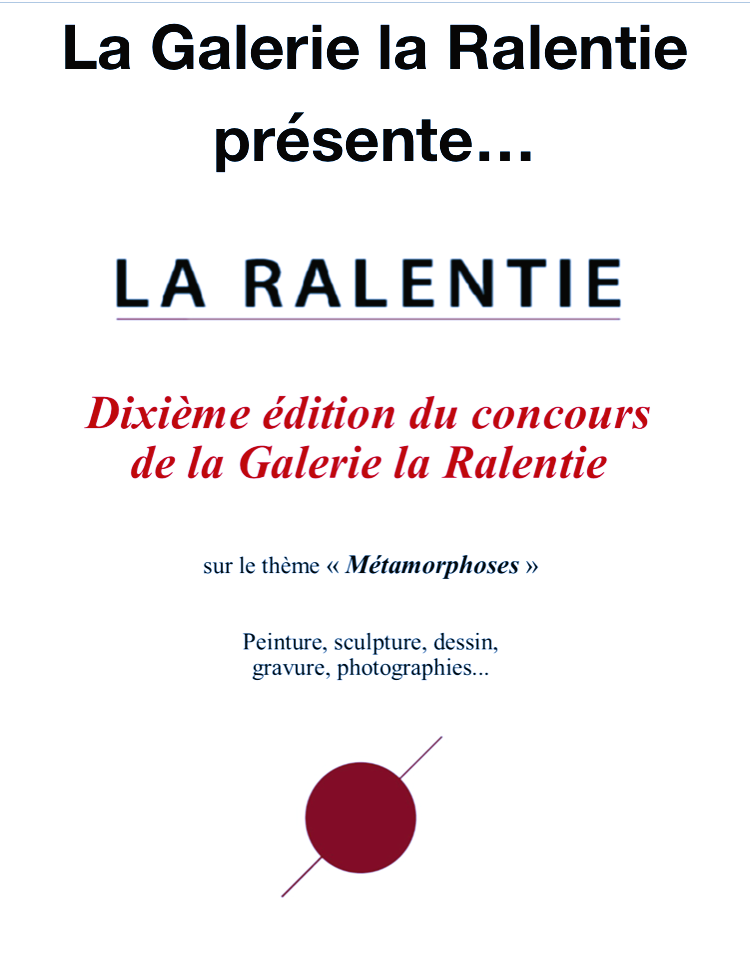 La Galerie la Ralentie présente...

LA RALENTIE

Dixième édition du concours de la Galerie la Ralentie

sur le thème « Métamorphoses »

Peinture, sculpture, dessin, gravure, photographies...